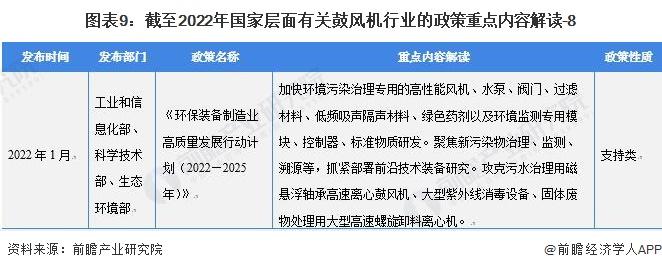 图表9：截至2022年国家层面有关鼓风机行业的政策重点内容解读-8

| 发布时间 | 发布部门 | 政策名称 | 重点内容解读 | 政策性质 |
|---|---|---|---|---|
| 2022年1月 | 工业和信息化部、科学技术部、生态环境部 | 《环保装备制造业高质量发展行动计划（2022－2025年）》 | 加快环境污染治理专用的高性能风机、水泵、阀门、过滤材料、低频吸声隔声材料、绿色药剂以及环境监测专用模块、控制器、标准物质研发。聚焦新污染物治理、监测、溯源等，抓紧部署前沿技术装备研究。攻克污水治理用磁悬浮轴承高速离心鼓风机、大型紫外线消毒设备、固体废物处理用大型高速螺旋卸料离心机。 | 支持类 |

资料来源：前瞻产业研究院

@前瞻经济学人APP